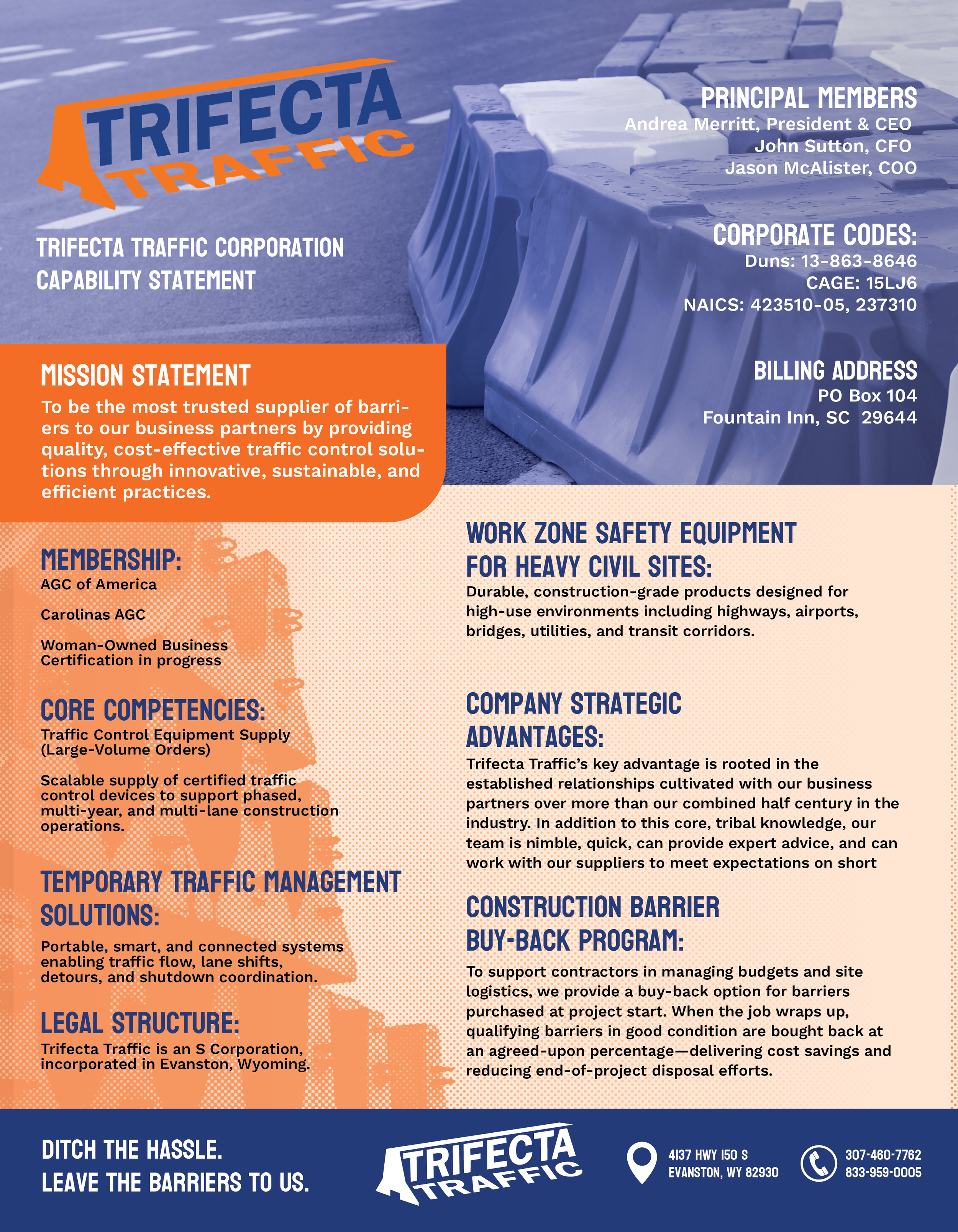 TRIFECTA TRAFFIC

TRIFECTA TRAFFIC CORPORATION CAPABILITY STATEMENT

PRINCIPAL MEMBERS
Andrea Merritt, President & CEO
John Sutton, CFO
Jason McAlister, COO

CORPORATE CODES:
Duns: 13-863-8646
CAGE: 15LJ6
NAICS: 423510-05, 237310

BILLING ADDRESS
PO Box 104
Fountain Inn, SC 29644

MISSION STATEMENT
To be the most trusted supplier of barriers to our business partners by providing quality, cost-effective traffic control solutions through innovative, sustainable, and efficient practices.

MEMBERSHIP:
AGC of America

Carolinas AGC

Woman-Owned Business Certification in progress

CORE COMPETENCIES:
Traffic Control Equipment Supply (Large-Volume Orders)

Scalable supply of certified traffic control devices to support phased, multi-year, and multi-lane construction operations.

TEMPORARY TRAFFIC MANAGEMENT SOLUTIONS:
Portable, smart, and connected systems enabling traffic flow, lane shifts, detours, and shutdown coordination.

LEGAL STRUCTURE:
Trifecta Traffic is an S Corporation, incorporated in Evanston, Wyoming.

WORK ZONE SAFETY EQUIPMENT FOR HEAVY CIVIL SITES:
Durable, construction-grade products designed for high-use environments including highways, airports, bridges, utilities, and transit corridors.

COMPANY STRATEGIC ADVANTAGES:
Trifecta Traffic's key advantage is rooted in the established relationships cultivated with our business partners over more than our combined half century in the industry. In addition to this core, tribal knowledge, our team is nimble, quick, can provide expert advice, and can work with our suppliers to meet expectations on short

CONSTRUCTION BARRIER BUY-BACK PROGRAM:
To support contractors in managing budgets and site logistics, we provide a buy-back option for barriers purchased at project start. When the job wraps up, qualifying barriers in good condition are bought back at an agreed-upon percentage—delivering cost savings and reducing end-of-project disposal efforts.

DITCH THE HASSLE.
LEAVE THE BARRIERS TO US.

TRIFECTA TRAFFIC

4137 HWY 150 S
EVANSTON, WY 82930

307-460-7762
833-959-0005